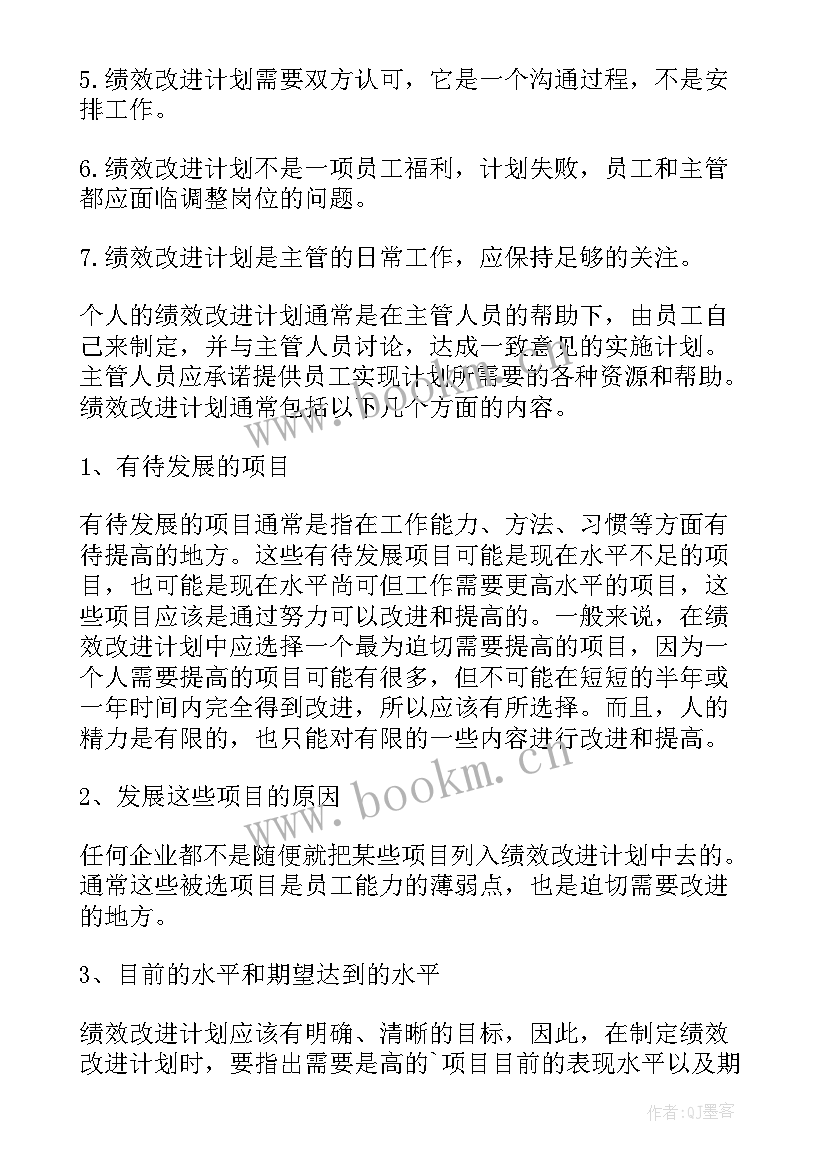 5.绩效改进计划需要双方认可，它是一个沟通过程，不是安排工作。

6.绩效改进计划不是一项员工福利，计划失败，员工和主管都应面临调整岗位的问题。

7.绩效改进计划是主管的日常工作，应保持足够的关注。

个人的绩效改进计划通常是在主管人员的帮助下，由员工自己来制定，并与主管人员讨论，达成一致意见的实施计划。主管人员应承诺提供员工实现计划所需要的各种资源和帮助。绩效改进计划通常包括以下几个方面的内容。

1、有待发展的项目

有待发展的项目通常是指在工作能力、方法、习惯等方面有待提高的地方。这些有待发展项目可能是现在水平不足的项目，也可能是现在水平尚可但工作需要更高水平的项目，这些项目应该是通过努力可以改进和提高的。一般来说，在绩效改进计划中应选择一个最为迫切需要提高的项目，因为一个人需要提高的项目可能有很多，但不可能在短短的半年或一年时间内完全得到改进，所以应该有所选择。而且，人的精力是有限的，也只能对有限的一些内容进行改进和提高。

2、发展这些项目的原因

任何企业都不是随便就把某些项目列入绩效改进计划中去的。通常这些被选项目是员工能力的薄弱点，也是迫切需要改进的地方。

3、目前的水平和期望达到的水平

绩效改进计划应该有明确、清晰的目标，因此，在制定绩效改进计划时，要指出需要是高的`项目目前的表现水平以及期

www.bookm.cn

作者:QJ墨客